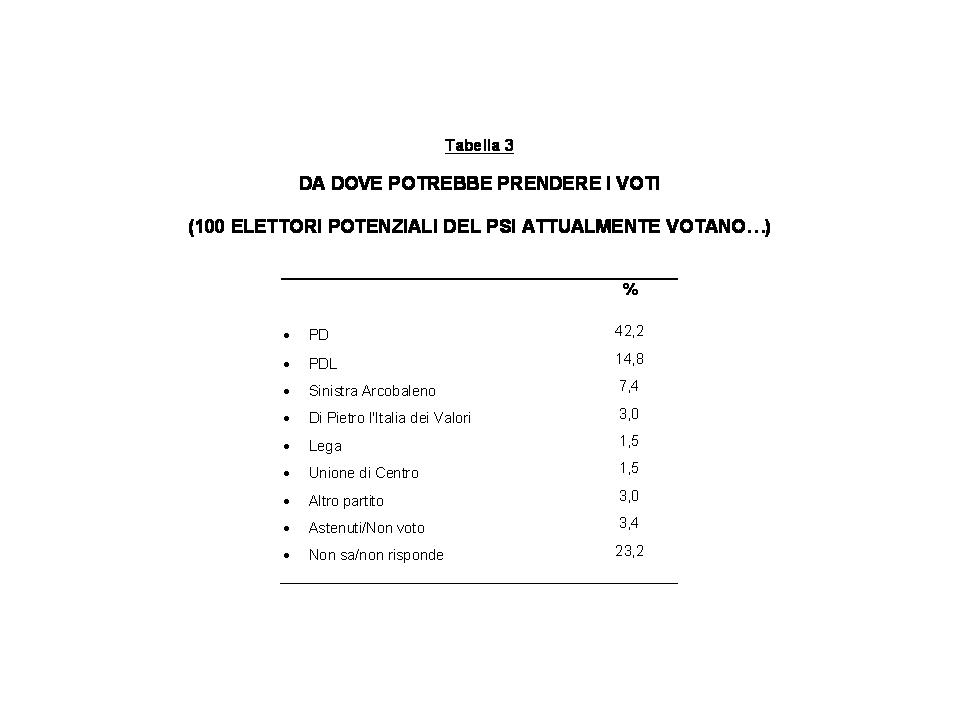 Tabella 3

DA DOVE POTREBBE PRENDERE I VOTI

(100 ELETTORI POTENZIALI DEL PSI ATTUALMENTE VOTANO…)

| | % |
|---|---|
| • PD | 42,2 |
| • PDL | 14,8 |
| • Sinistra Arcobaleno | 7,4 |
| • Di Pietro l'Italia dei Valori | 3,0 |
| • Lega | 1,5 |
| • Unione di Centro | 1,5 |
| • Altro partito | 3,0 |
| • Astenuti/Non voto | 3,4 |
| • Non sa/non risponde | 23,2 |